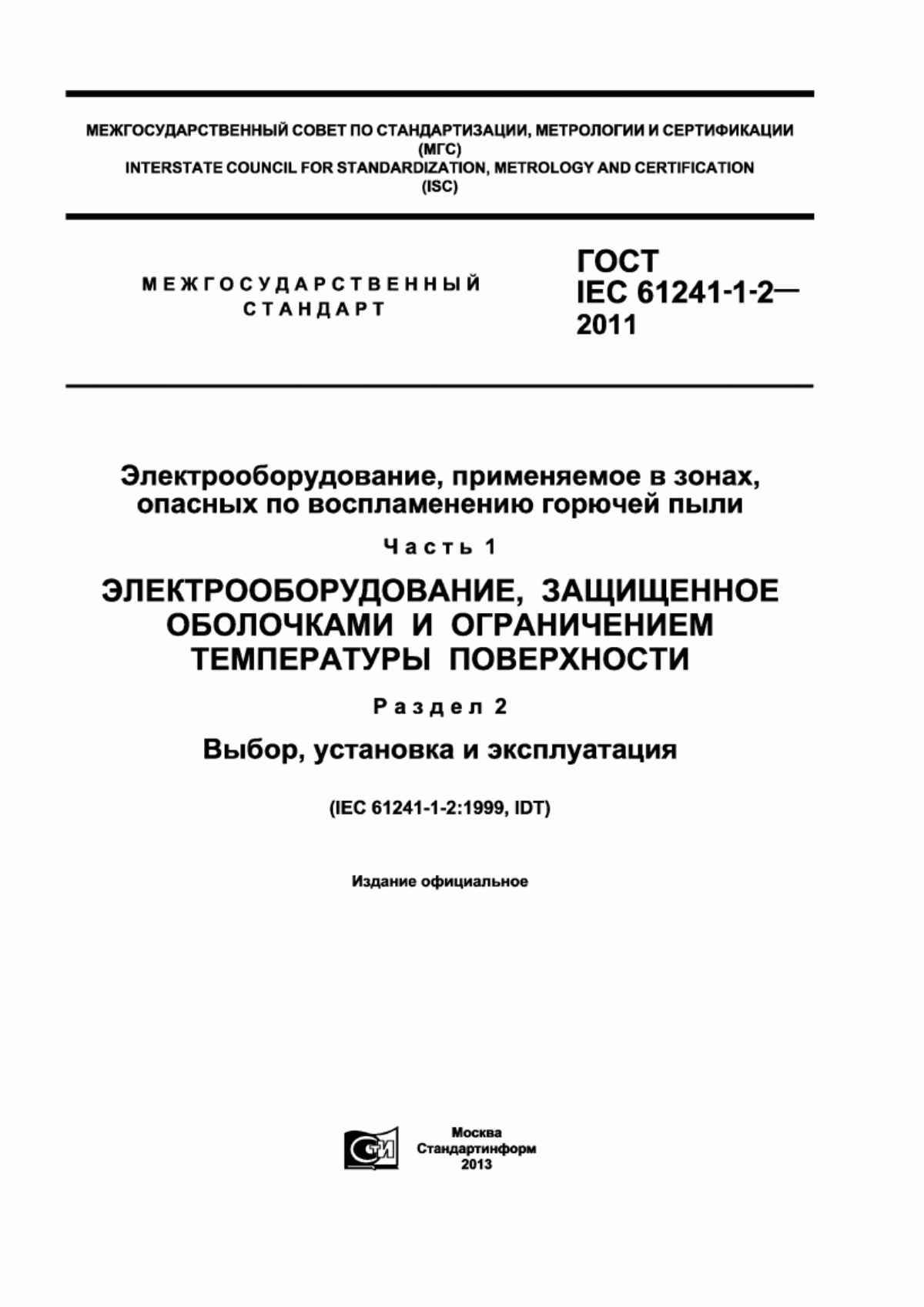 МЕЖГОСУДАРСТВЕННЫЙ СОВЕТ ПО СТАНДАРТИЗАЦИИ, МЕТРОЛОГИИ И СЕРТИФИКАЦИИ (МГС)
INTERSTATE COUNCIL FOR STANDARDIZATION, METROLOGY AND CERTIFICATION (ISC)

МЕЖГОСУДАРСТВЕННЫЙ СТАНДАРТ

ГОСТ IEC 61241-1-2— 2011

Электрооборудование, применяемое в зонах, опасных по воспламенению горючей пыли

Часть 1

ЭЛЕКТРООБОРУДОВАНИЕ, ЗАЩИЩЕННОЕ ОБОЛОЧКАМИ И ОГРАНИЧЕНИЕМ ТЕМПЕРАТУРЫ ПОВЕРХНОСТИ

Раздел 2

Выбор, установка и эксплуатация

(IEC 61241-1-2:1999, IDT)

Издание официальное

СТИ

Москва
Стандартинформ
2013